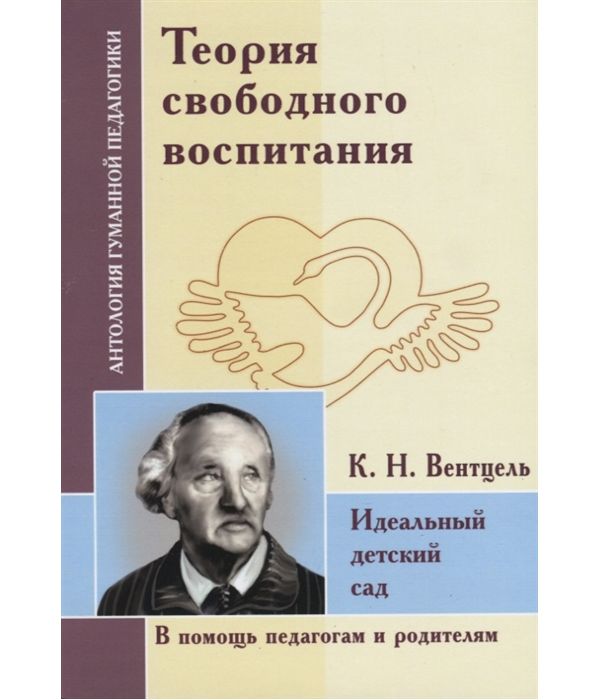 АНТОЛОГИЯ ГУМАННОЙ ПЕДАГОГИКИ

Теория свободного воспитания

К. Н. Вентцель

Идеальный детский сад

В помощь педагогам и родителям